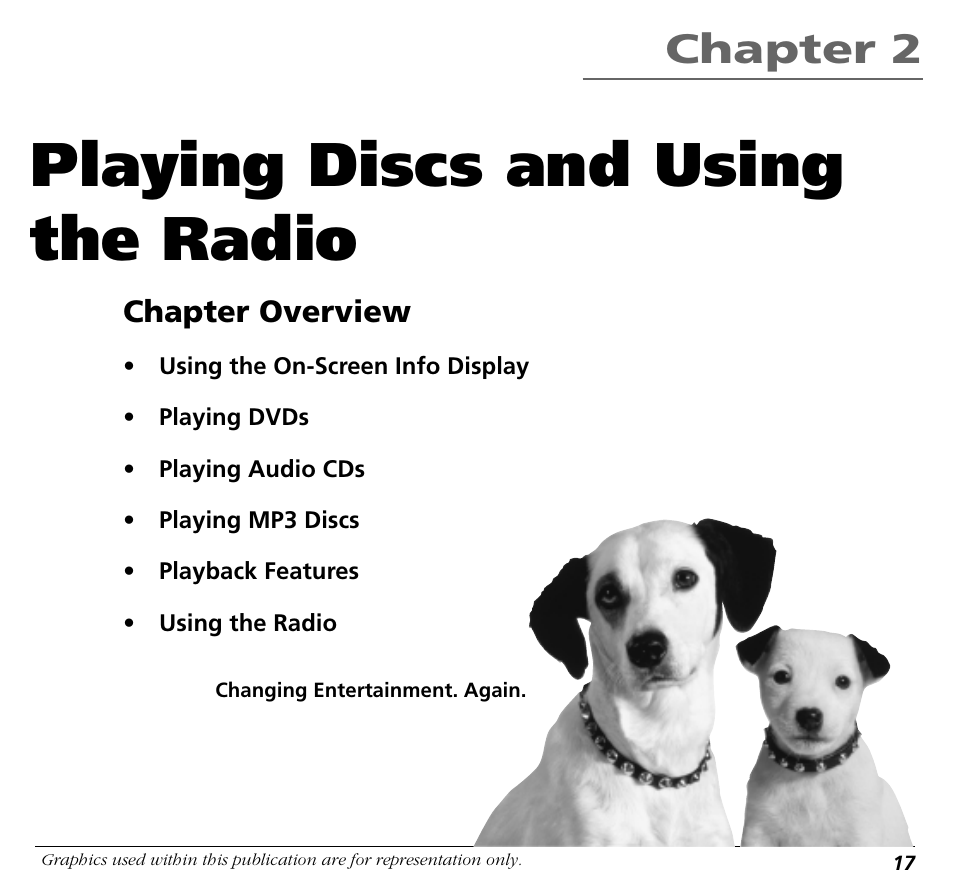 Chapter 2

Playing Discs and Using the Radio

Chapter Overview

• Using the On-Screen Info Display

• Playing DVDs

• Playing Audio CDs

• Playing MP3 Discs

• Playback Features

• Using the Radio

Changing Entertainment. Again.

Graphics used within this publication are for representation only.

17